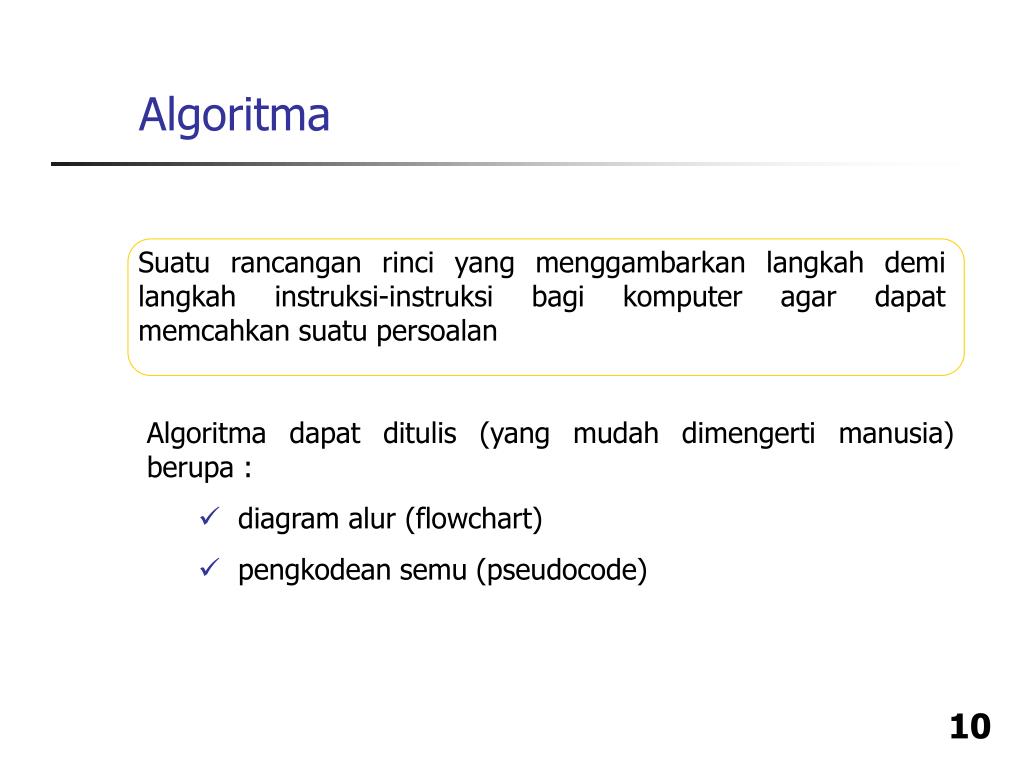 Algoritma

Suatu rancangan rinci yang menggambarkan langkah demi langkah instruksi-instruksi bagi komputer agar dapat memcahkan suatu persoalan

Algoritma dapat ditulis (yang mudah dimengerti manusia) berupa :

✓ diagram alur (flowchart)

✓ pengkodean semu (pseudocode)

10